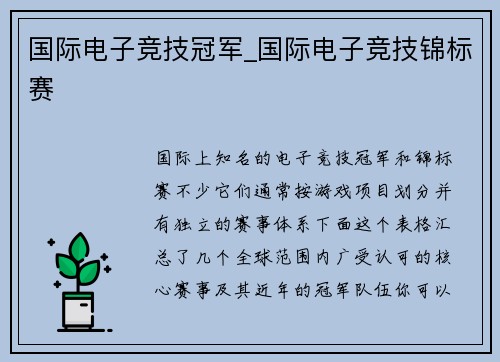 国际电子竞技冠军_国际电子竞技锦标赛

国际上知名的电子竞技冠军和锦标赛不少它们通常按游戏项目划分并有独立的赛事体系下面这个表格汇总了几个全球范围内广受认可的核心赛事及其近年的冠军队伍你可以